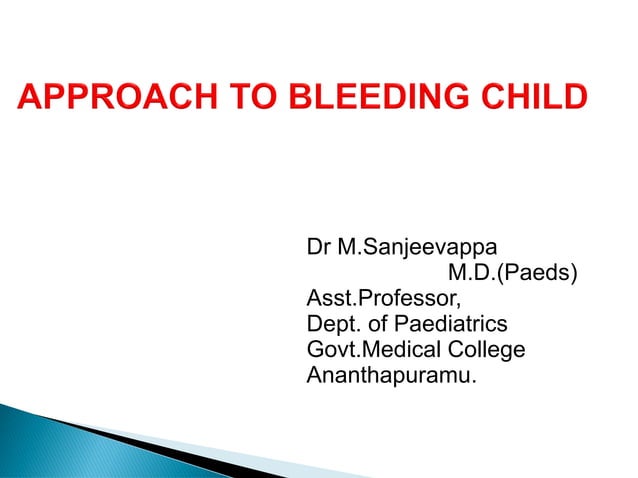 APPROACH TO BLEEDING CHILD

Dr M.Sanjeevappa
M.D.(Paeds)
Asst.Professor,
Dept. of Paediatrics
Govt.Medical College
Ananthapuramu.